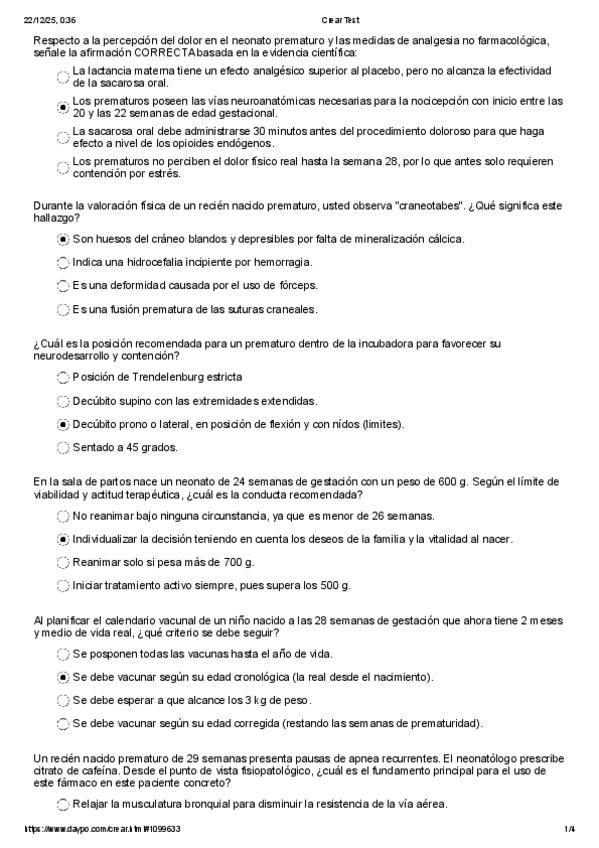 22/12/25, 0:36 Crear Test

Respecto a la percepción del dolor en el neonato prematuro y las medidas de analgesia no farmacológica, señale la afirmación CORRECTA basada en la evidencia científica:

La lactancia materna tiene un efecto analgésico superior al placebo, pero no alcanza la efectividad de la sacarosa oral.

Los prematuros poseen las vías neuroanatómicas necesarias para la nocicepción con inicio entre las 20 y las 22 semanas de edad gestacional.

La sacarosa oral debe administrarse 30 minutos antes del procedimiento doloroso para que haga efecto a nivel de los opioides endógenos.

Los prematuros no perciben el dolor físico real hasta la semana 28, por lo que antes solo requieren contención por estrés.

Durante la valoración física de un recién nacido prematuro, usted observa "craneotabes". ¿Qué significa este hallazgo?

Son huesos del cráneo blandos y depresibles por falta de mineralización cálcica.

Indica una hidrocefalia incipiente por hemorragia.

Es una deformidad causada por el uso de fórceps.

Es una fusión prematura de las suturas craneales.

¿Cuál es la posición recomendada para un prematuro dentro de la incubadora para favorecer su neurodesarrollo y contención?

Posición de Trendelenburg estricta

Decúbito supino con las extremidades extendidas.

Decúbito prono o lateral, en posición de flexión y con nidos (límites).

Sentado a 45 grados.

En la sala de partos nace un neonato de 24 semanas de gestación con un peso de 600 g. Según el límite de viabilidad y actitud terapéutica, ¿cuál es la conducta recomendada?

No reanimar bajo ninguna circunstancia, ya que es menor de 26 semanas.

Individualizar la decisión teniendo en cuenta los deseos de la familia y la vitalidad al nacer.

Reanimar solo si pesa más de 700 g.

Iniciar tratamiento activo siempre, pues supera los 500 g.

Al planificar el calendario vacunal de un niño nacido a las 28 semanas de gestación que ahora tiene 2 meses y medio de vida real, ¿qué criterio se debe seguir?

Se posponen todas las vacunas hasta el año de vida.

Se debe vacunar según su edad cronológica (la real desde el nacimiento).

Se debe esperar a que alcance los 3 kg de peso.

Se debe vacunar según su edad corregida (restando las semanas de prematuridad).

Un recién nacido prematuro de 29 semanas presenta pausas de apnea recurrentes. El neonatólogo prescribe citrato de cafeína. Desde el punto de vista fisiopatológico, ¿cuál es el fundamento principal para el uso de este fármaco en este paciente concreto?

Relajar la musculatura bronquial para disminuir la resistencia de la vía aérea.

https://www.daypo.com/crear.html#1099633 1/4